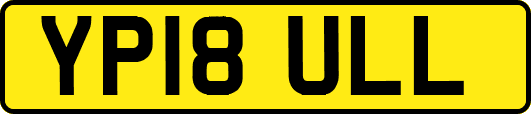 YP18 ULL